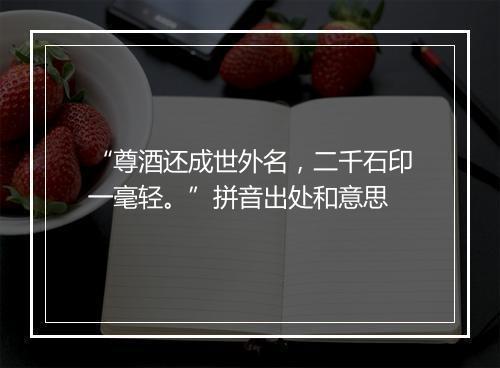 “尊酒还成世外名，二千石印一毫轻。”拼音出处和意思